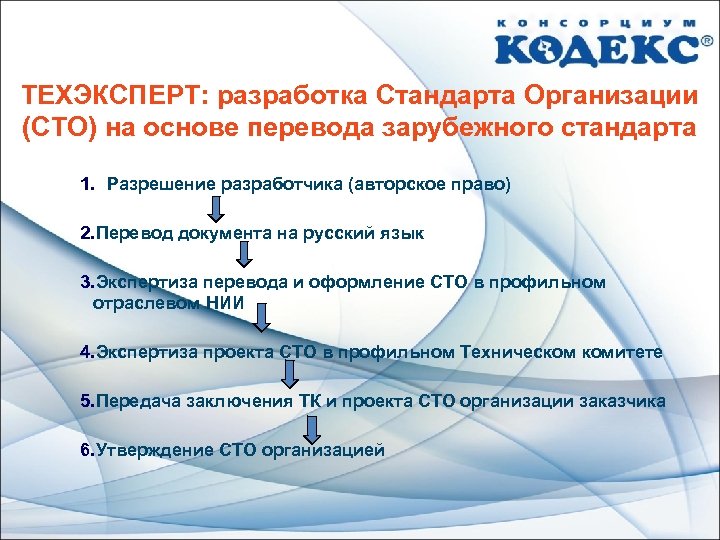 КОНСОРЦИУМ
КОДЕКС®

ТЕХЭКСПЕРТ: разработка Стандарта Организации (СТО) на основе перевода зарубежного стандарта

1. Разрешение разработчика (авторское право)

2.Перевод документа на русский язык

3.Экспертиза перевода и оформление СТО в профильном отраслевом НИИ

4.Экспертиза проекта СТО в профильном Техническом комитете

5.Передача заключения ТК и проекта СТО организации заказчика

6.Утверждение СТО организацией